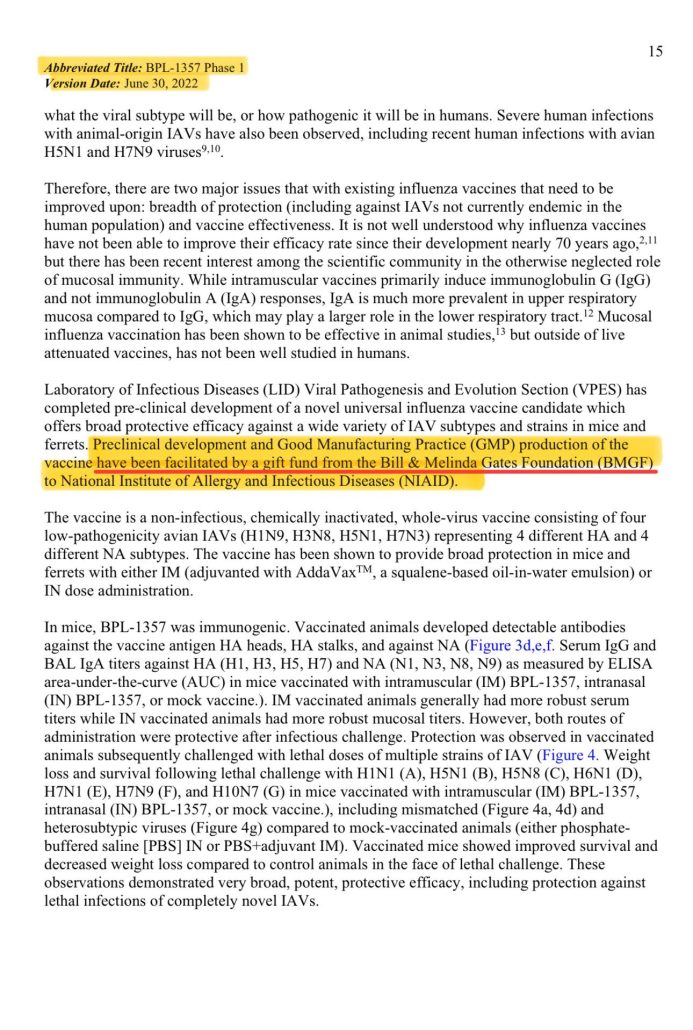 15

Abbreviated Title: BPL-1357 Phase 1
Version Date: June 30, 2022

what the viral subtype will be, or how pathogenic it will be in humans. Severe human infections with animal-origin IAVs have also been observed, including recent human infections with avian H5N1 and H7N9 viruses$^{9,10}$.

Therefore, there are two major issues that with existing influenza vaccines that need to be improved upon: breadth of protection (including against IAVs not currently endemic in the human population) and vaccine effectiveness. It is not well understood why influenza vaccines have not been able to improve their efficacy rate since their development nearly 70 years ago,$^{2,11}$ but there has been recent interest among the scientific community in the otherwise neglected role of mucosal immunity. While intramuscular vaccines primarily induce immunoglobulin G (IgG) and not immunoglobulin A (IgA) responses, IgA is much more prevalent in upper respiratory mucosa compared to IgG, which may play a larger role in the lower respiratory tract.$^{12}$ Mucosal influenza vaccination has been shown to be effective in animal studies,$^{13}$ but outside of live attenuated vaccines, has not been well studied in humans.

Laboratory of Infectious Diseases (LID) Viral Pathogenesis and Evolution Section (VPES) has completed pre-clinical development of a novel universal influenza vaccine candidate which offers broad protective efficacy against a wide variety of IAV subtypes and strains in mice and ferrets. Preclinical development and Good Manufacturing Practice (GMP) production of the vaccine have been facilitated by a gift fund from the Bill & Melinda Gates Foundation (BMGF) to National Institute of Allergy and Infectious Diseases (NIAID).

The vaccine is a non-infectious, chemically inactivated, whole-virus vaccine consisting of four low-pathogenicity avian IAVs (H1N9, H3N8, H5N1, H7N3) representing 4 different HA and 4 different NA subtypes. The vaccine has been shown to provide broad protection in mice and ferrets with either IM (adjuvanted with AddaVax$^{TM}$, a squalene-based oil-in-water emulsion) or IN dose administration.

In mice, BPL-1357 was immunogenic. Vaccinated animals developed detectable antibodies against the vaccine antigen HA heads, HA stalks, and against NA (Figure 3d,e,f. Serum IgG and BAL IgA titers against HA (H1, H3, H5, H7) and NA (N1, N3, N8, N9) as measured by ELISA area-under-the-curve (AUC) in mice vaccinated with intramuscular (IM) BPL-1357, intranasal (IN) BPL-1357, or mock vaccine.). IM vaccinated animals generally had more robust serum titers while IN vaccinated animals had more robust mucosal titers. However, both routes of administration were protective after infectious challenge. Protection was observed in vaccinated animals subsequently challenged with lethal doses of multiple strains of IAV (Figure 4. Weight loss and survival following lethal challenge with H1N1 (A), H5N1 (B), H5N8 (C), H6N1 (D), H7N1 (E), H7N9 (F), and H10N7 (G) in mice vaccinated with intramuscular (IM) BPL-1357, intranasal (IN) BPL-1357, or mock vaccine.), including mismatched (Figure 4a, 4d) and heterosubtypic viruses (Figure 4g) compared to mock-vaccinated animals (either phosphate-buffered saline [PBS] IN or PBS+adjuvant IM). Vaccinated mice showed improved survival and decreased weight loss compared to control animals in the face of lethal challenge. These observations demonstrated very broad, potent, protective efficacy, including protection against lethal infections of completely novel IAVs.